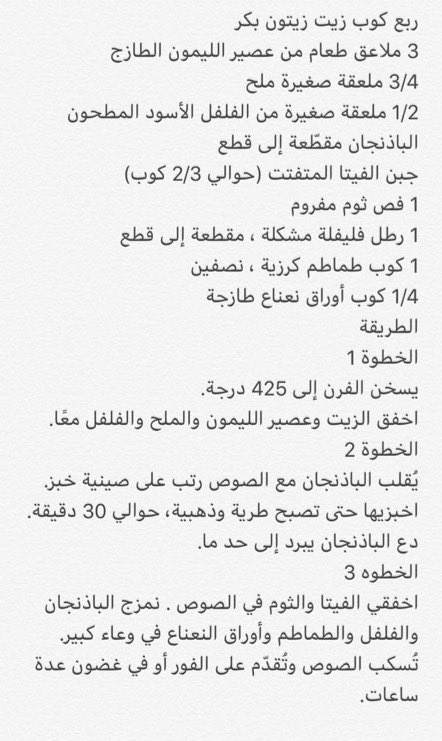 ربع كوب زيت زيتون بكر
3 ملاعق طعام من عصير الليمون الطازج
3/4 ملعقة صغيرة ملح
1/2 ملعقة صغيرة من الفلفل الأسود المطحون
الباذنجان مقطّعة إلى قطع
جبن الفيتا المتفتت (حوالي 2/3 كوب)
1 فص ثوم مفروم
1 رطل فليفلة مشكلة ، مقطعة إلى قطع
1 كوب طماطم كرزية ، نصفين
1/4 كوب أوراق نعناع طازجة
الطريقة
الخطوة 1
يسخن الفرن إلى 425 درجة.
اخفق الزيت وعصير الليمون والملح والفلفل معًا.
الخطوة 2
يُقلب الباذنجان مع الصوص رتب على صينية خبز.
اخبزيها حتى تصبح طرية وذهبية، حوالي 30 دقيقة.
دع الباذنجان يبرد إلى حد ما.
الخطوه 3
اخفقي الفيتا والثوم في الصوص . نمزج الباذنجان والفلفل والطماطم وأوراق النعناع في وعاء كبير.
تُسكب الصوص وتُقدّم على الفور أو في غضون عدة ساعات.